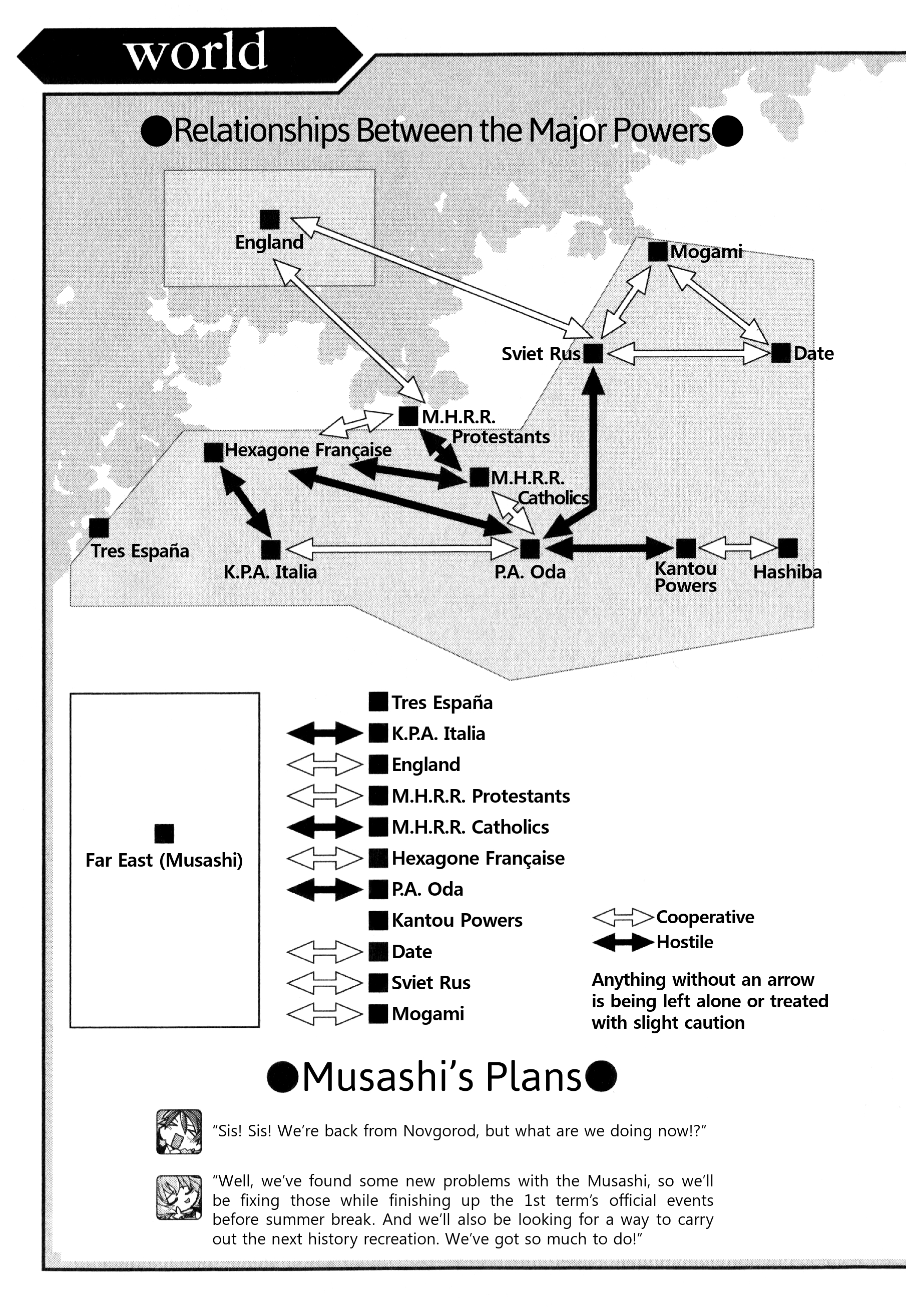 world

●Relationships Between the Major Powers●

England

Mogami

Sviet Rus

Date

M.H.R.R. Protestants

Hexagone Française

M.H.R.R. Catholics

Tres España

K.P.A. Italia

P.A. Oda

Kantou Powers

Hashiba

Far East (Musashi)

Tres España
K.P.A. Italia
England
M.H.R.R. Protestants
M.H.R.R. Catholics
Hexagone Française
P.A. Oda
Kantou Powers
Date
Sviet Rus
Mogami

Cooperative
Hostile

Anything without an arrow is being left alone or treated with slight caution

●Musashi's Plans●

"Sis! Sis! We're back from Novgorod, but what are we doing now!?"

"Well, we've found some new problems with the Musashi, so we'll be fixing those while finishing up the 1st term's official events before summer break. And we'll also be looking for a way to carry out the next history recreation. We've got so much to do!"